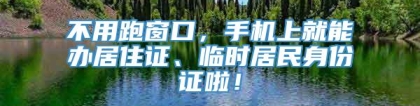 不用跑窗口，手机上就能办居住证、临时居民身份证啦！